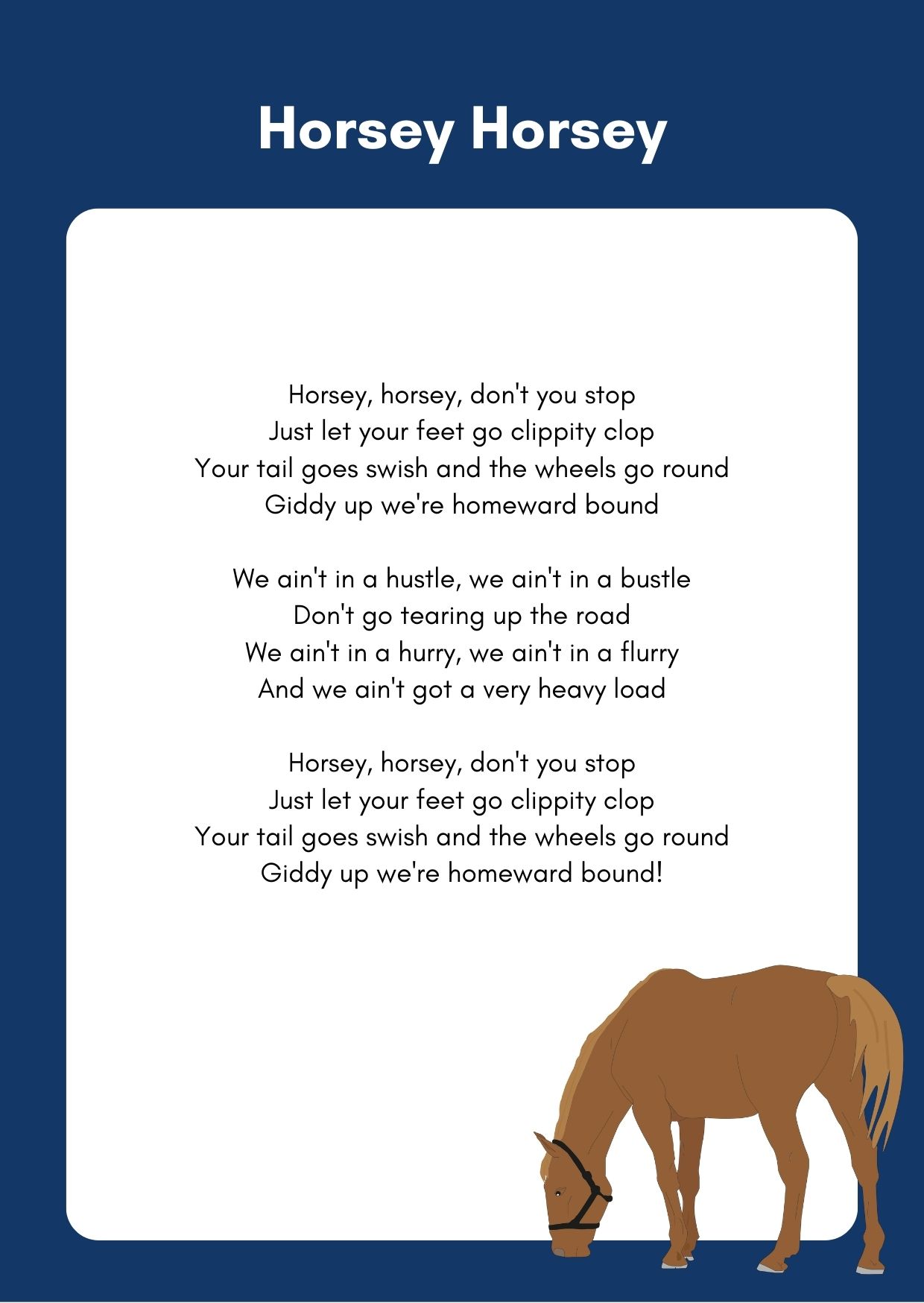 Horsey Horsey

Horsey, horsey, don't you stop
Just let your feet go clippity clop
Your tail goes swish and the wheels go round
Giddy up we're homeward bound

We ain't in a hustle, we ain't in a bustle
Don't go tearing up the road
We ain't in a hurry, we ain't in a flurry
And we ain't got a very heavy load

Horsey, horsey, don't you stop
Just let your feet go clippity clop
Your tail goes swish and the wheels go round
Giddy up we're homeward bound!